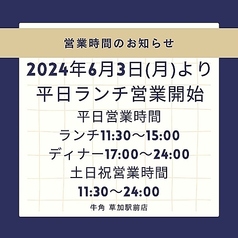 営業時間のお知らせ

2024年6月3日(月)より
平日ランチ営業開始

平日営業時間
ランチ11:30～15:00
ディナー17:00～24:00
土日祝営業時間
11:30～24:00

牛角 草加駅前店